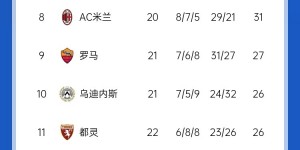 | 8 | AC米兰 | 20 | 8/7/5 | 29/21 | 31 |
|---|---|---|---|---|---|
| 9 | 罗马 | 21 | 7/6/8 | 31/27 | 27 |
| 10 | 乌迪内斯 | 21 | 7/5/9 | 24/32 | 26 |
| 11 | 都灵 | 22 | 6/8/8 | 23/26 | 26 |